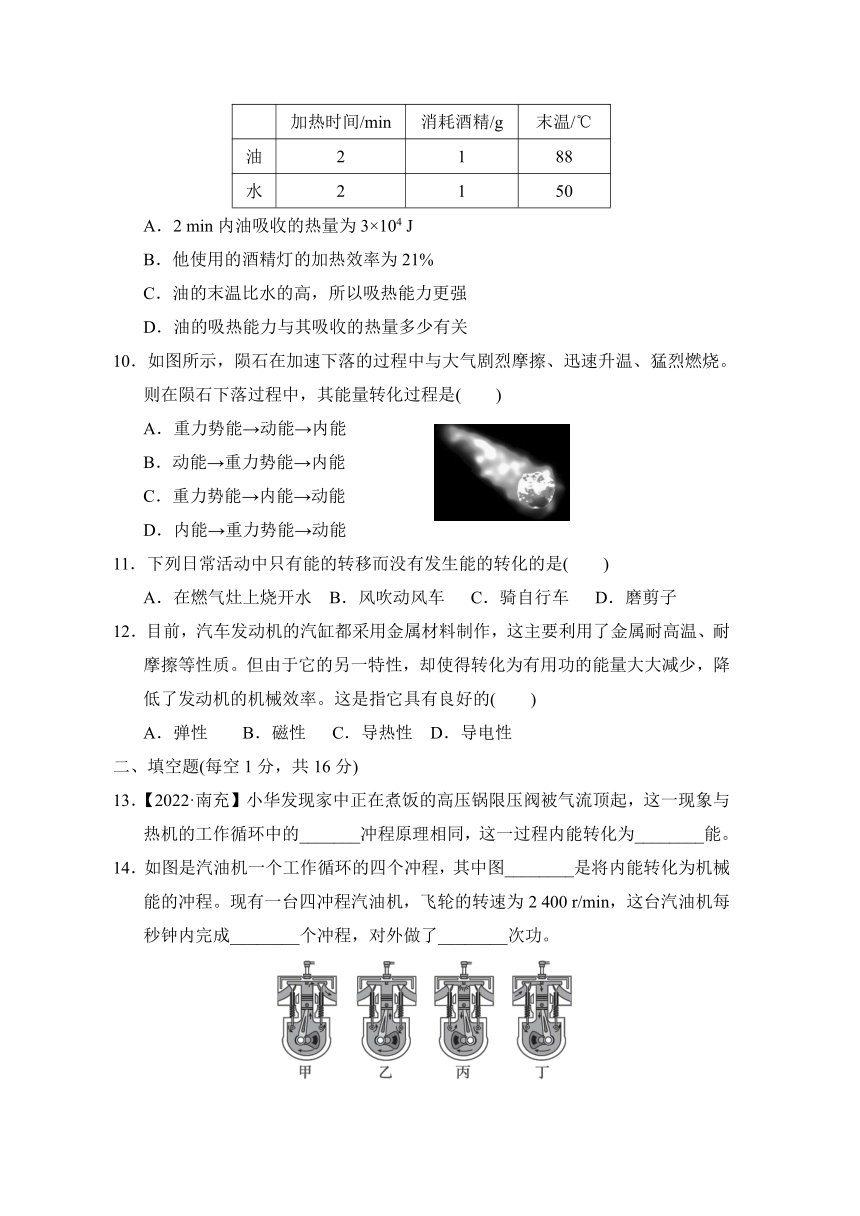 |  | 加热时间/min | 消耗酒精/g | 末温/℃ |
|---|---|---|---|
| 油 | 2 | 1 | 88 |
| 水 | 2 | 1 | 50 |

A．2 min 内油吸收的热量为 $3\times10^4$ J

B．他使用的酒精灯的加热效率为 21%

C．油的末温比水的高，所以吸热能力更强

D．油的吸热能力与其吸收的热量多少有关

10．如图所示，陨石在加速下落的过程中与大气剧烈摩擦、迅速升温、猛烈燃烧。则在陨石下落过程中，其能量转化过程是(　　)

A．重力势能→动能→内能

B．动能→重力势能→内能

C．重力势能→内能→动能

D．内能→重力势能→动能

11．下列日常活动中只有能的转移而没有发生能的转化的是(　　)

A．在燃气灶上烧开水　B．风吹动风车　C．骑自行车　D．磨剪子

12．目前，汽车发动机的汽缸都采用金属材料制作，这主要利用了金属耐高温、耐摩擦等性质。但由于它的另一特性，却使得转化为有用功的能量大大减少，降低了发动机的机械效率。这是指它具有良好的(　　)

A．弹性　　B．磁性　C．导热性　D．导电性

二、填空题(每空 1 分，共 16 分)

13．【2022·南充】小华发现家中正在煮饭的高压锅限压阀被气流顶起，这一现象与热机的工作循环中的_______冲程原理相同，这一过程内能转化为________能。

14．如图是汽油机一个工作循环的四个冲程，其中图________是将内能转化为机械能的冲程。现有一台四冲程汽油机，飞轮的转速为 2 400 r/min，这台汽油机每秒钟内完成________个冲程，对外做了________次功。

甲　乙　丙　丁